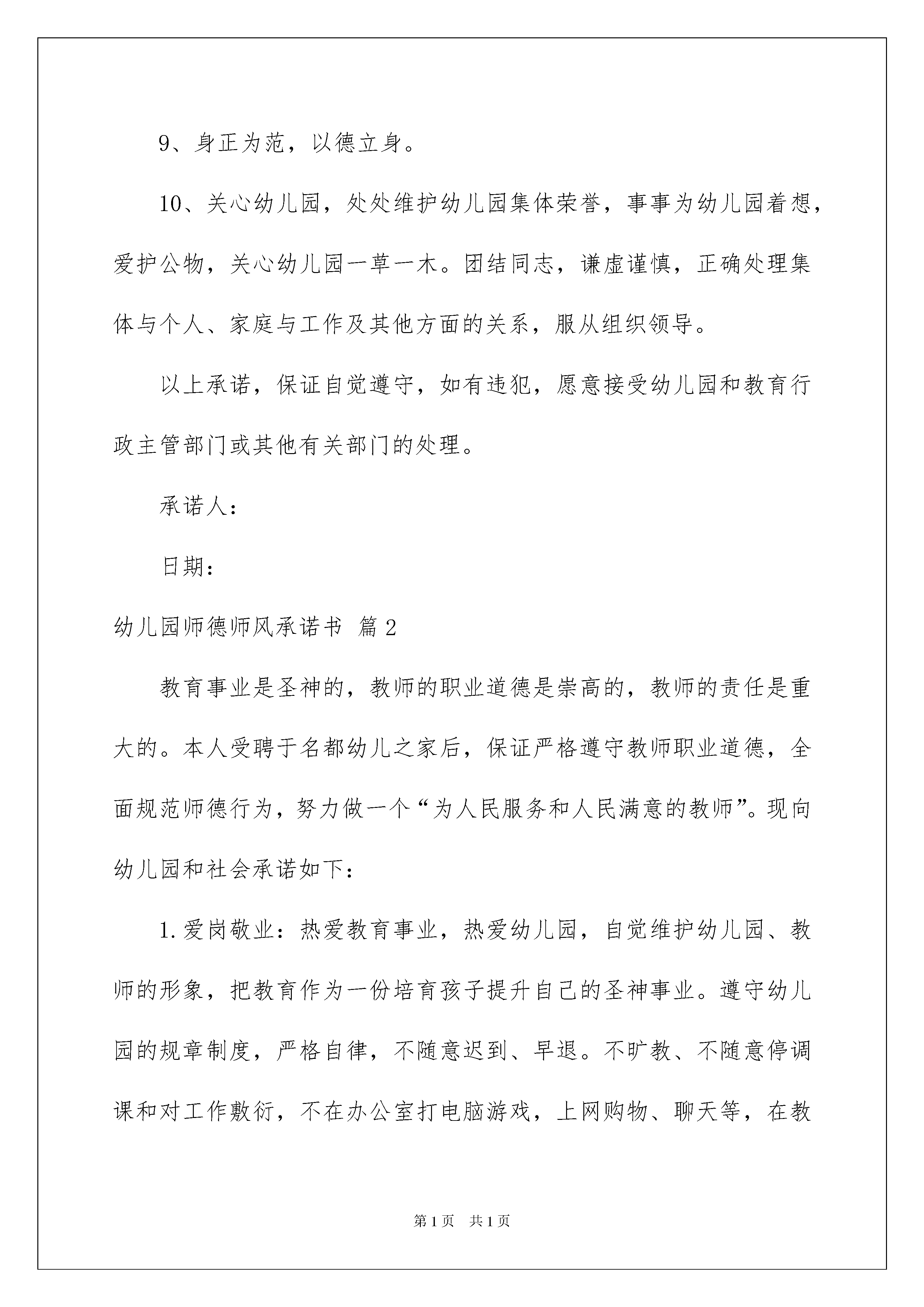 9、身正为范，以德立身。

10、关心幼儿园，处处维护幼儿园集体荣誉，事事为幼儿园着想，爱护公物，关心幼儿园一草一木。团结同志，谦虚谨慎，正确处理集体与个人、家庭与工作及其他方面的关系，服从组织领导。

以上承诺，保证自觉遵守，如有违犯，愿意接受幼儿园和教育行政主管部门或其他有关部门的处理。

承诺人：

日期：

幼儿园师德师风承诺书 篇2

教育事业是圣神的，教师的职业道德是崇高的，教师的责任是重大的。本人受聘于名都幼儿之家后，保证严格遵守教师职业道德，全面规范师德行为，努力做一个“为人民服务和人民满意的教师”。现向幼儿园和社会承诺如下：

1.爱岗敬业：热爱教育事业，热爱幼儿园，自觉维护幼儿园、教师的形象，把教育作为一份培育孩子提升自己的圣神事业。遵守幼儿园的规章制度，严格自律，不随意迟到、早退。不旷教、不随意停调课和对工作敷衍，不在办公室打电脑游戏，上网购物、聊天等，在教

第1页 共1页